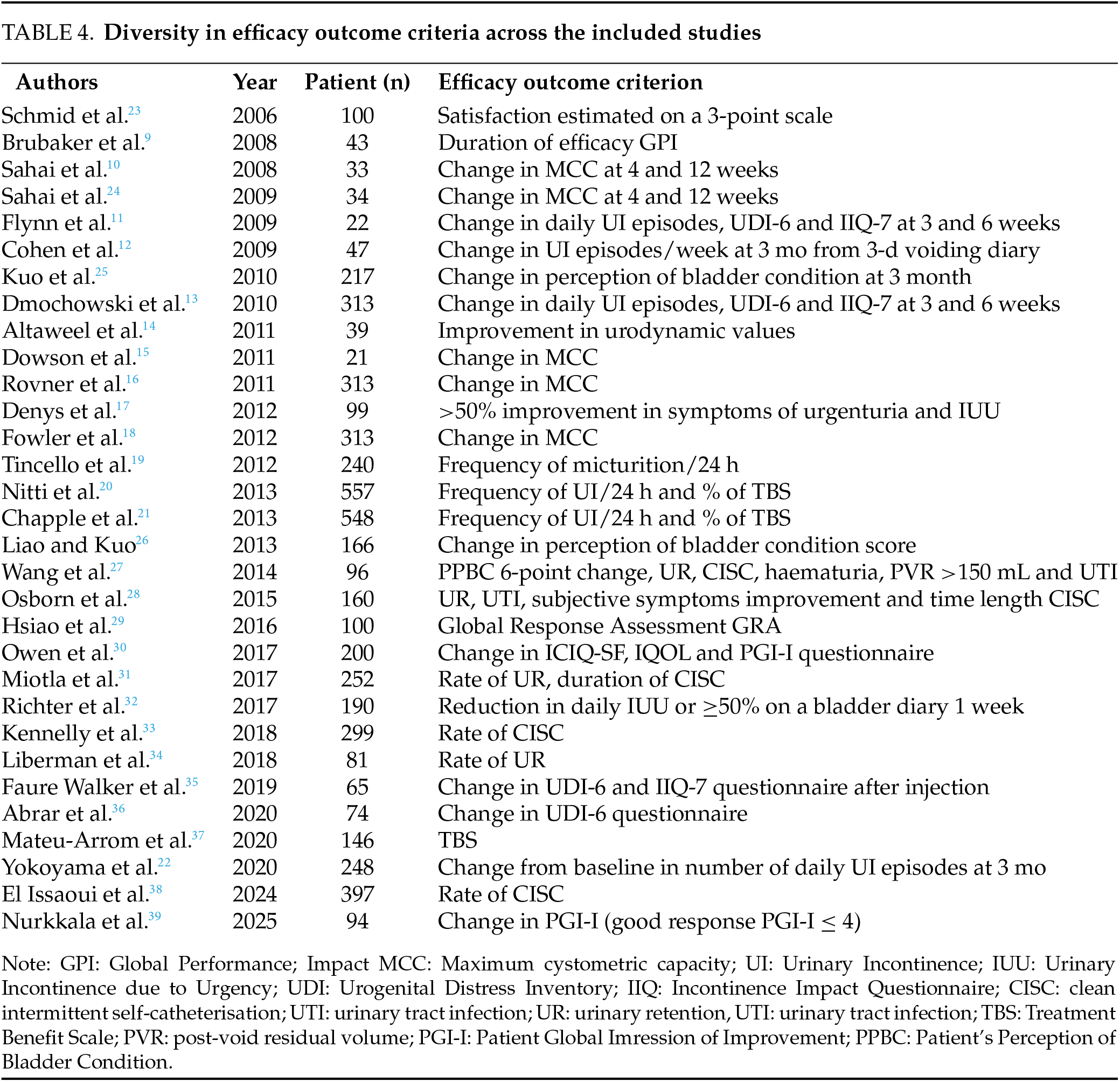 TABLE 4. **Diversity in efficacy outcome criteria across the included studies**

| Authors | Year | Patient (n) | Efficacy outcome criterion |
|---|---|---|---|
| Schmid et al.$^{23}$ | 2006 | 100 | Satisfaction estimated on a 3-point scale |
| Brubaker et al.$^{9}$ | 2008 | 43 | Duration of efficacy GPI |
| Sahai et al.$^{10}$ | 2008 | 33 | Change in MCC at 4 and 12 weeks |
| Sahai et al.$^{24}$ | 2009 | 34 | Change in MCC at 4 and 12 weeks |
| Flynn et al.$^{11}$ | 2009 | 22 | Change in daily UI episodes, UDI-6 and IIQ-7 at 3 and 6 weeks |
| Cohen et al.$^{12}$ | 2009 | 47 | Change in UI episodes/week at 3 mo from 3-d voiding diary |
| Kuo et al.$^{25}$ | 2010 | 217 | Change in perception of bladder condition at 3 month |
| Dmochowski et al.$^{13}$ | 2010 | 313 | Change in daily UI episodes, UDI-6 and IIQ-7 at 3 and 6 weeks |
| Altaweel et al.$^{14}$ | 2011 | 39 | Improvement in urodynamic values |
| Dowson et al.$^{15}$ | 2011 | 21 | Change in MCC |
| Rovner et al.$^{16}$ | 2011 | 313 | Change in MCC |
| Denys et al.$^{17}$ | 2012 | 99 | >50% improvement in symptoms of urgenturia and IUU |
| Fowler et al.$^{18}$ | 2012 | 313 | Change in MCC |
| Tincello et al.$^{19}$ | 2012 | 240 | Frequency of micturition/24 h |
| Nitti et al.$^{20}$ | 2013 | 557 | Frequency of UI/24 h and % of TBS |
| Chapple et al.$^{21}$ | 2013 | 548 | Frequency of UI/24 h and % of TBS |
| Liao and Kuo$^{26}$ | 2013 | 166 | Change in perception of bladder condition score |
| Wang et al.$^{27}$ | 2014 | 96 | PPBC 6-point change, UR, CISC, haematuria, PVR >150 mL and UTI |
| Osborn et al.$^{28}$ | 2015 | 160 | UR, UTI, subjective symptoms improvement and time length CISC |
| Hsiao et al.$^{29}$ | 2016 | 100 | Global Response Assessment GRA |
| Owen et al.$^{30}$ | 2017 | 200 | Change in ICIQ-SF, IQOL and PGI-I questionnaire |
| Miotla et al.$^{31}$ | 2017 | 252 | Rate of UR, duration of CISC |
| Richter et al.$^{32}$ | 2017 | 190 | Reduction in daily IUU or ≥50% on a bladder diary 1 week |
| Kennelly et al.$^{33}$ | 2018 | 299 | Rate of CISC |
| Liberman et al.$^{34}$ | 2018 | 81 | Rate of UR |
| Faure Walker et al.$^{35}$ | 2019 | 65 | Change in UDI-6 and IIQ-7 questionnaire after injection |
| Abrar et al.$^{36}$ | 2020 | 74 | Change in UDI-6 questionnaire |
| Mateu-Arrom et al.$^{37}$ | 2020 | 146 | TBS |
| Yokoyama et al.$^{22}$ | 2020 | 248 | Change from baseline in number of daily UI episodes at 3 mo |
| El Issaoui et al.$^{38}$ | 2024 | 397 | Rate of CISC |
| Nurkkala et al.$^{39}$ | 2025 | 94 | Change in PGI-I (good response PGI-I ≤ 4) |

Note: GPI: Global Performance; Impact MCC: Maximum cystometric capacity; UI: Urinary Incontinence; IUU: Urinary Incontinence due to Urgency; UDI: Urogenital Distress Inventory; IIQ: Incontinence Impact Questionnaire; CISC: clean intermittent self-catheterisation; UTI: urinary tract infection; UR: urinary retention, UTI: urinary tract infection; TBS: Treatment Benefit Scale; PVR: post-void residual volume; PGI-I: Patient Global Imression of Improvement; PPBC: Patient's Perception of Bladder Condition.